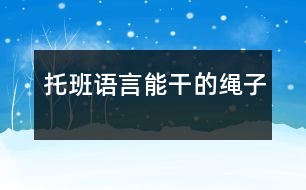 托班语言能干的绳子